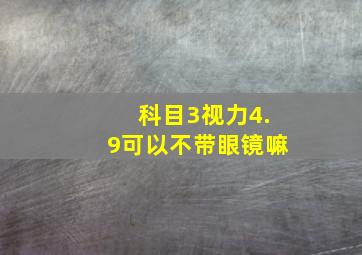 科目3视力4.9可以不带眼镜嘛